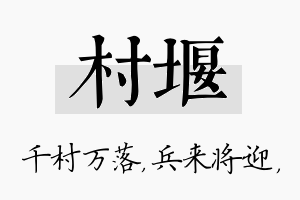 村堰

千村万落,兵来将迎,